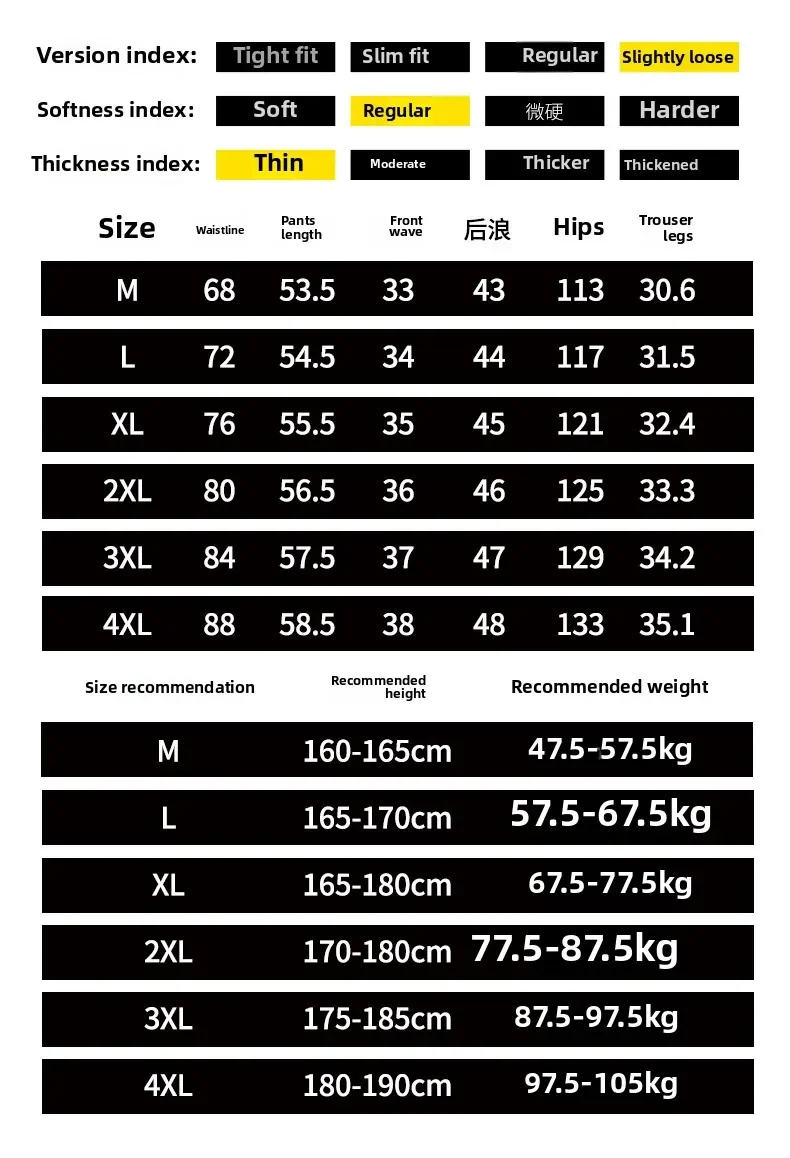 Version index: Tight fit Slim fit Regular Slightly loose

Softness index: Soft Regular 微硬 Harder

Thickness index: Thin Moderate Thicker Thickened

| Size | Waistline | Pants length | Front wave | 后浪 | Hips | Trouser legs |
|---|---|---|---|---|---|---|
| M | 68 | 53.5 | 33 | 43 | 113 | 30.6 |
| L | 72 | 54.5 | 34 | 44 | 117 | 31.5 |
| XL | 76 | 55.5 | 35 | 45 | 121 | 32.4 |
| 2XL | 80 | 56.5 | 36 | 46 | 125 | 33.3 |
| 3XL | 84 | 57.5 | 37 | 47 | 129 | 34.2 |
| 4XL | 88 | 58.5 | 38 | 48 | 133 | 35.1 |

| Size recommendation | Recommended height | Recommended weight |
|---|---|---|
| M | 160-165cm | 47.5-57.5kg |
| L | 165-170cm | 57.5-67.5kg |
| XL | 165-180cm | 67.5-77.5kg |
| 2XL | 170-180cm | 77.5-87.5kg |
| 3XL | 175-185cm | 87.5-97.5kg |
| 4XL | 180-190cm | 97.5-105kg |